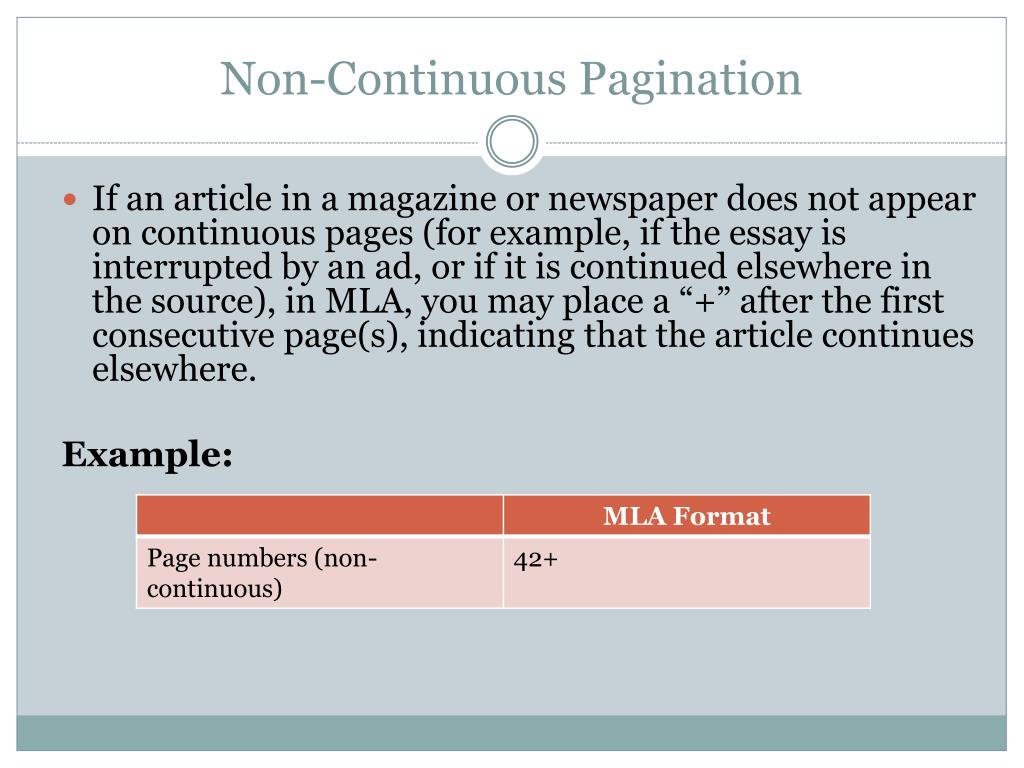 Non-Continuous Pagination

If an article in a magazine or newspaper does not appear on continuous pages (for example, if the essay is interrupted by an ad, or if it is continued elsewhere in the source), in MLA, you may place a “+” after the first consecutive page(s), indicating that the article continues elsewhere.

Example:

| | MLA Format |
|---|---|
| Page numbers (non-continuous) | 42+ |